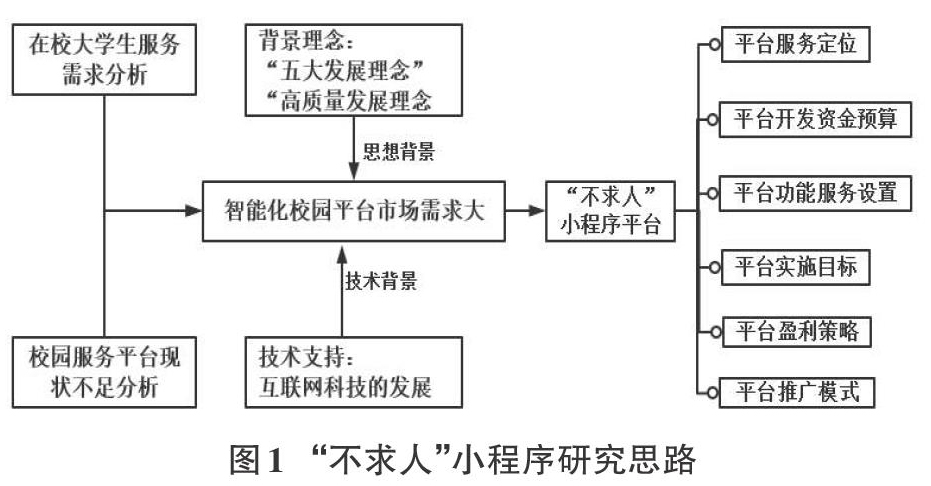 在校大学生服务需求分析

背景理念：
“五大发展理念”
“高质量发展理念

思想背景

智能化校园平台市场需求大

技术背景

校园服务平台现状不足分析

技术支持：
互联网科技的发展

“不求人”小程序平台

平台服务定位

平台开发资金预算

平台功能服务设置

平台实施目标

平台盈利策略

平台推广模式

图1 “不求人”小程序研究思路